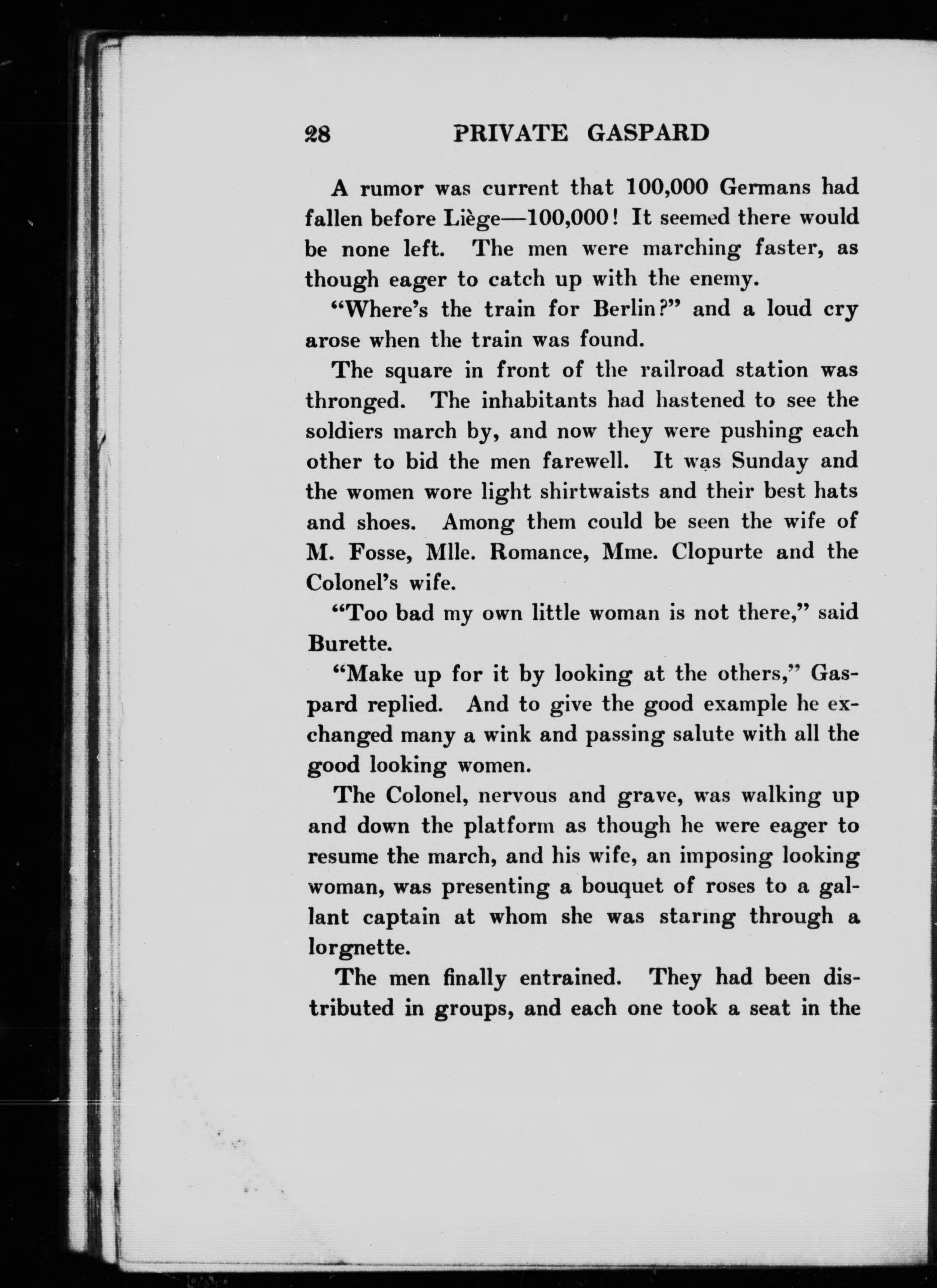 28 PRIVATE GASPARD

A rumor was current that 100,000 Germans had fallen before Liège—100,000! It seemed there would be none left. The men were marching faster, as though eager to catch up with the enemy.

"Where's the train for Berlin?" and a loud cry arose when the train was found.

The square in front of the railroad station was thronged. The inhabitants had hastened to see the soldiers march by, and now they were pushing each other to bid the men farewell. It was Sunday and the women wore light shirtwaists and their best hats and shoes. Among them could be seen the wife of M. Fosse, Mlle. Romance, Mme. Clopurte and the Colonel's wife.

"Too bad my own little woman is not there," said Burette.

"Make up for it by looking at the others," Gaspard replied. And to give the good example he exchanged many a wink and passing salute with all the good looking women.

The Colonel, nervous and grave, was walking up and down the platform as though he were eager to resume the march, and his wife, an imposing looking woman, was presenting a bouquet of roses to a gallant captain at whom she was staring through a lorgnette.

The men finally entrained. They had been distributed in groups, and each one took a seat in the